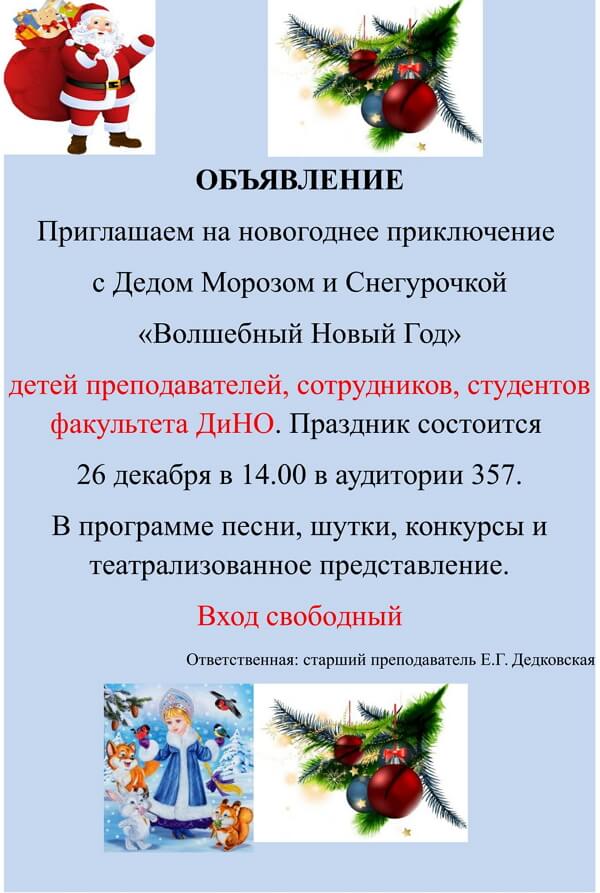 ОБЪЯВЛЕНИЕ

Приглашаем на новогоднее приключение

с Дедом Морозом и Снегурочкой

«Волшебный Новый Год»

детей преподавателей, сотрудников, студентов факультета ДиНО. Праздник состоится

26 декабря в 14.00 в аудитории 357.

В программе песни, шутки, конкурсы и театрализованное представление.

Вход свободный

Ответственная: старший преподаватель Е.Г. Дедковская